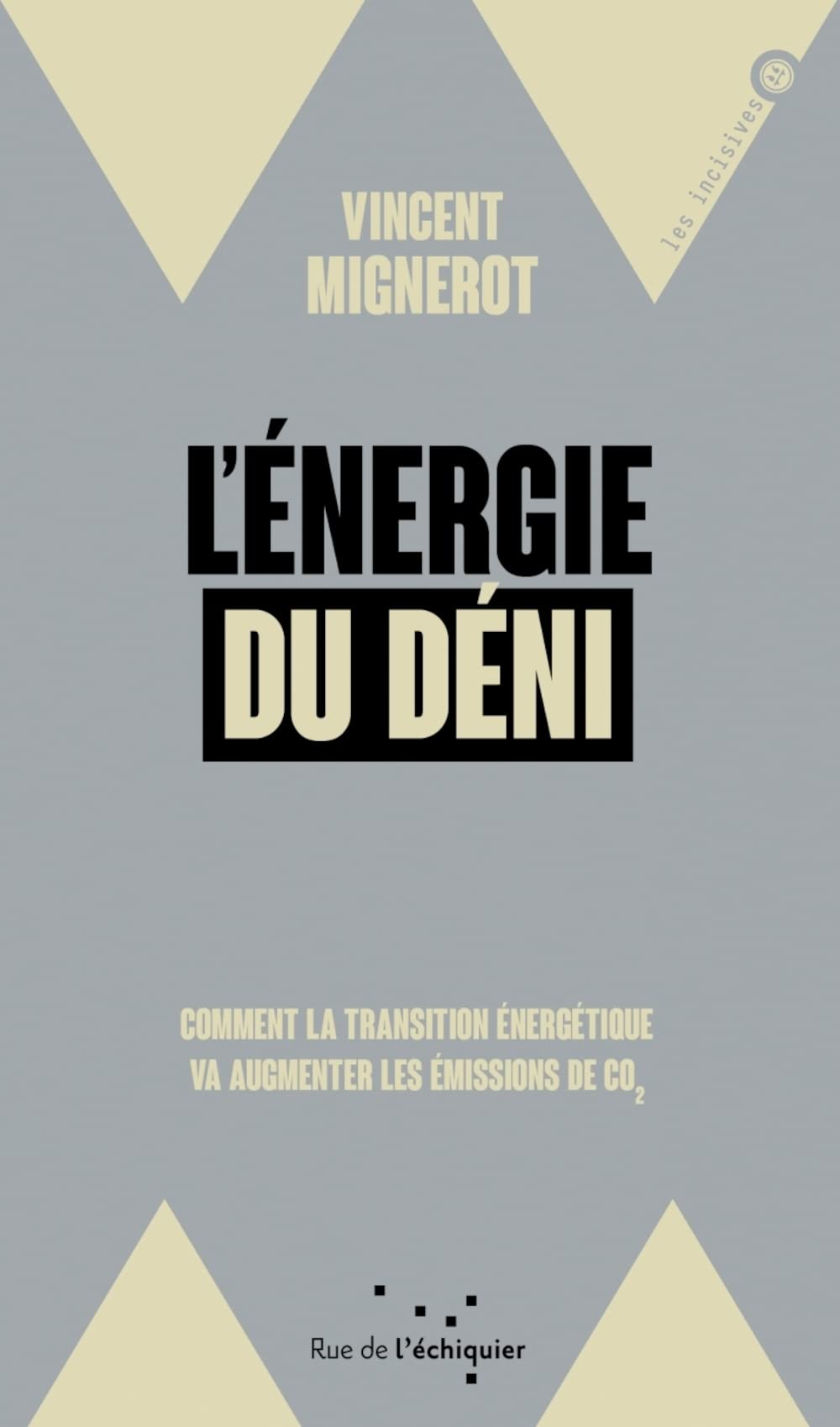 les incisives

VINCENT
MIGNEROT

L'ÉNERGIE
DU DÉNI

COMMENT LA TRANSITION ÉNERGÉTIQUE
VA AUGMENTER LES ÉMISSIONS DE $CO_2$

Rue de l'échiquier